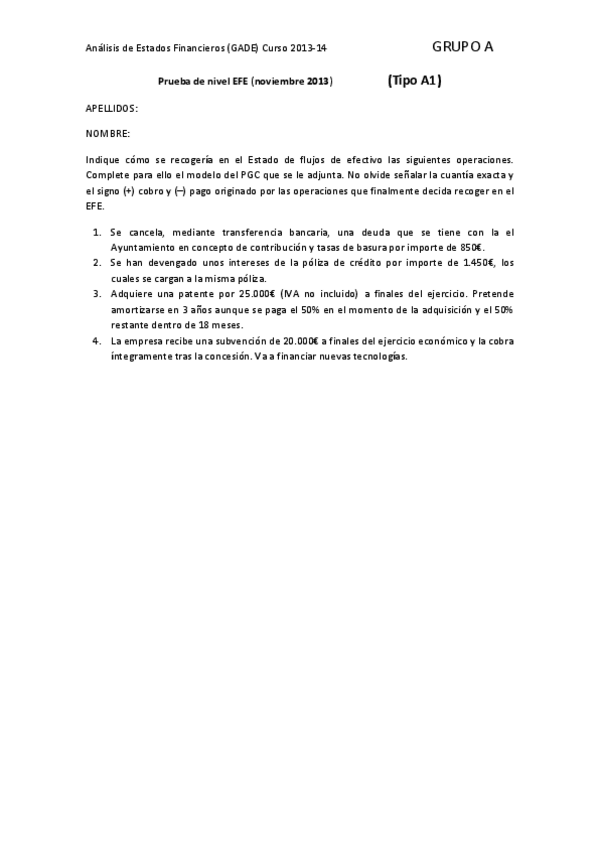 Análisis de Estados Financieros (GADE) Curso 2013-14 GRUPO A

Prueba de nivel EFE (noviembre 2013) (Tipo A1)

APELLIDOS:

NOMBRE:

Indique cómo se recogería en el Estado de flujos de efectivo las siguientes operaciones. Complete para ello el modelo del PGC que se le adjunta. No olvide señalar la cuantía exacta y el signo (+) cobro y (–) pago originado por las operaciones que finalmente decida recoger en el EFE.

1. Se cancela, mediante transferencia bancaria, una deuda que se tiene con la el Ayuntamiento en concepto de contribución y tasas de basura por importe de 850€.
2. Se han devengado unos intereses de la póliza de crédito por importe de 1.450€, los cuales se cargan a la misma póliza.
3. Adquiere una patente por 25.000€ (IVA no incluido) a finales del ejercicio. Pretende amortizarse en 3 años aunque se paga el 50% en el momento de la adquisición y el 50% restante dentro de 18 meses.
4. La empresa recibe una subvención de 20.000€ a finales del ejercicio económico y la cobra íntegramente tras la concesión. Va a financiar nuevas tecnologías.